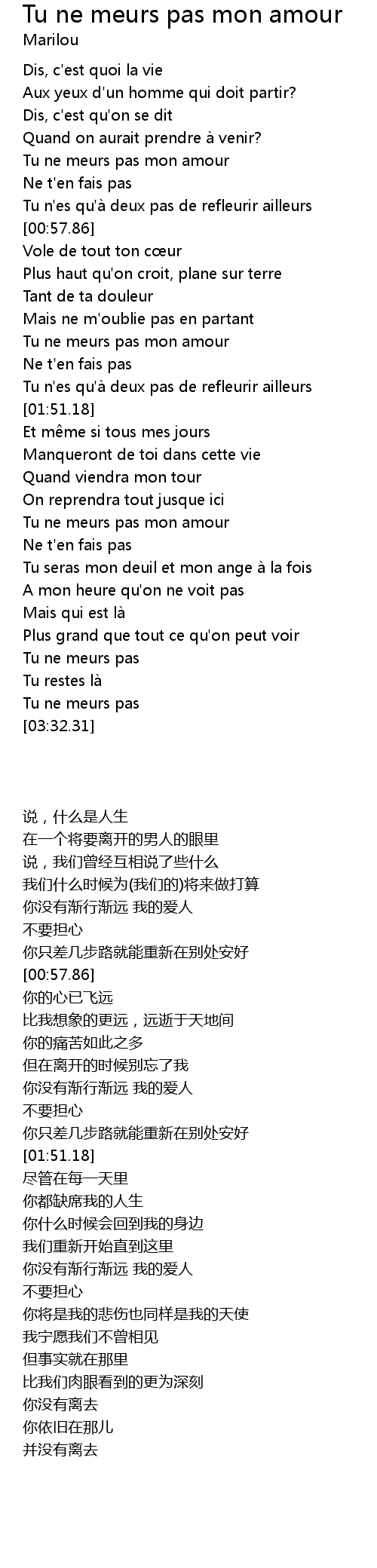 Tu ne meurs pas mon amour
Marilou

Dis, c'est quoi la vie
Aux yeux d'un homme qui doit partir?
Dis, c'est qu'on se dit
Quand on aurait prendre à venir?
Tu ne meurs pas mon amour
Ne t'en fais pas
Tu n'es qu'à deux pas de refleurir ailleurs
[00:57.86]
Vole de tout ton cœur
Plus haut qu'on croit, plane sur terre
Tant de ta douleur
Mais ne m'oublie pas en partant
Tu ne meurs pas mon amour
Ne t'en fais pas
Tu n'es qu'à deux pas de refleurir ailleurs
[01:51.18]
Et même si tous mes jours
Manqueront de toi dans cette vie
Quand viendra mon tour
On reprendra tout jusque ici
Tu ne meurs pas mon amour
Ne t'en fais pas
Tu seras mon deuil et mon ange à la fois
A mon heure qu'on ne voit pas
Mais qui est là
Plus grand que tout ce qu'on peut voir
Tu ne meurs pas
Tu restes là
Tu ne meurs pas
[03:32.31]

说，什么是人生
在一个将要离开的男人的眼里
说，我们曾经互相说了些什么
我们什么时候为(我们的)将来做打算
你没有渐行渐远 我的爱人
不要担心
你只差几步路就能重新在别处安好
[00:57.86]
你的心已飞远
比我想象的更远，远逝于天地间
你的痛苦如此之多
但在离开的时候别忘了我
你没有渐行渐远 我的爱人
不要担心
你只差几步路就能重新在别处安好
[01:51.18]
尽管在每一天里
你都缺席我的人生
你什么时候会回到我的身边
我们重新开始直到这里
你没有渐行渐远 我的爱人
不要担心
你将是我的悲伤也同样是我的天使
我宁愿我们不曾相见
但事实就在那里
比我们肉眼看到的更为深刻
你没有离去
你依旧在那儿
并没有离去